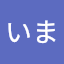 いま